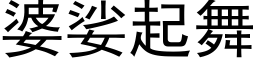 婆娑起舞